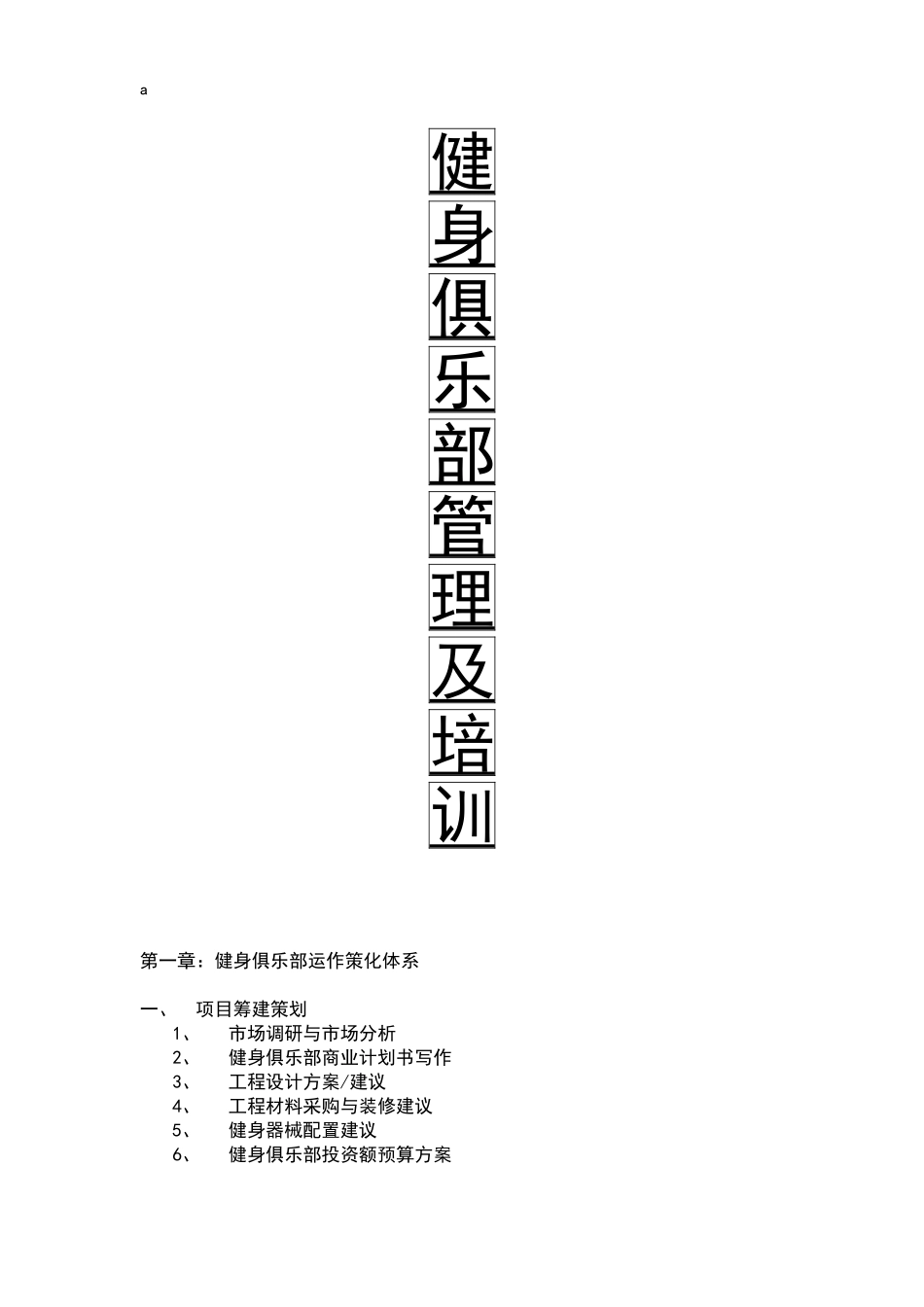 a

健身俱乐部管理及培训

第一章：健身俱乐部运作策化体系

一、 项目筹建策划

1、 市场调研与市场分析

2、 健身俱乐部商业计划书写作

3、 工程设计方案/建议

4、 工程材料采购与装修建议

5、 健身器械配置建议

6、 健身俱乐部投资额预算方案